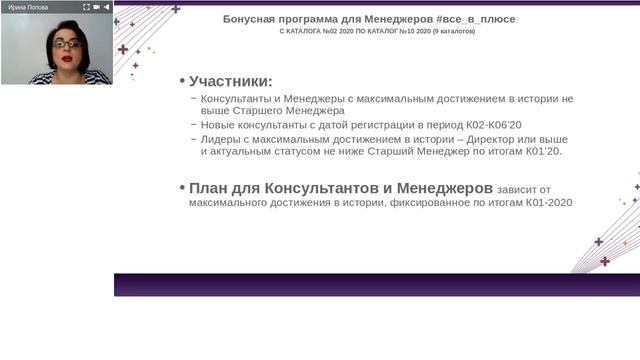 Ирина Попова

Бонусная программа для Менеджеров #все_в_плюсе
С КАТАЛОГА №02 2020 ПО КАТАЛОГ №10 2020 (9 каталогов)

• Участники:
– Консультанты и Менеджеры с максимальным достижением в истории не выше Старшего Менеджера
– Новые консультанты с датой регистрации в период К02-К06'20
– Лидеры с максимальным достижением в истории – Директор или выше и актуальным статусом не ниже Старший Менеджер по итогам К01'20.

• План для Консультантов и Менеджеров зависит от максимального достижения в истории, фиксированное по итогам К01-2020